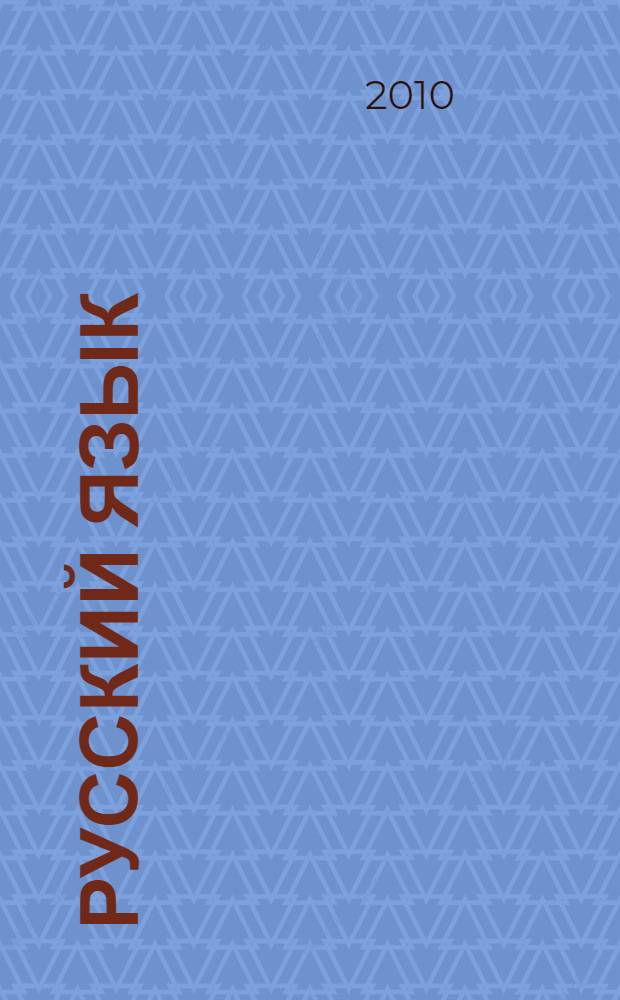 2010

РУССКИЙ ЯЗЫК